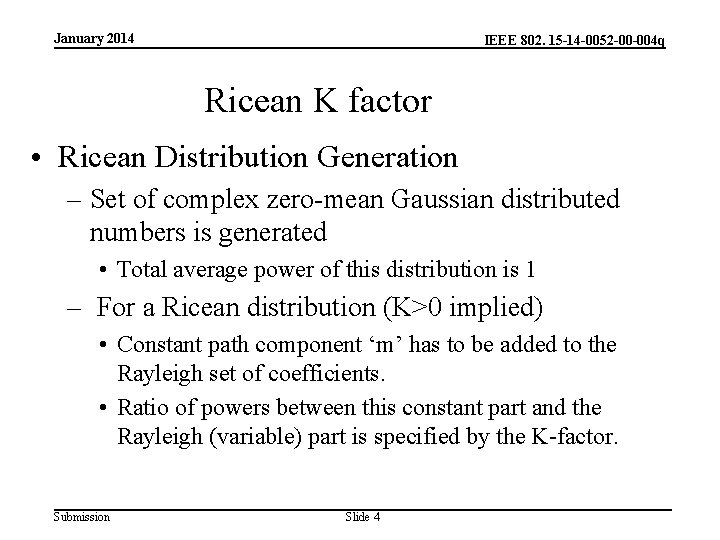 January 2014

IEEE 802. 15-14-0052-00-004q

Ricean K factor

• Ricean Distribution Generation
– Set of complex zero-mean Gaussian distributed numbers is generated
• Total average power of this distribution is 1
– For a Ricean distribution (K>0 implied)
• Constant path component ‘m’ has to be added to the Rayleigh set of coefficients.
• Ratio of powers between this constant part and the Rayleigh (variable) part is specified by the K-factor.

Submission

Slide 4